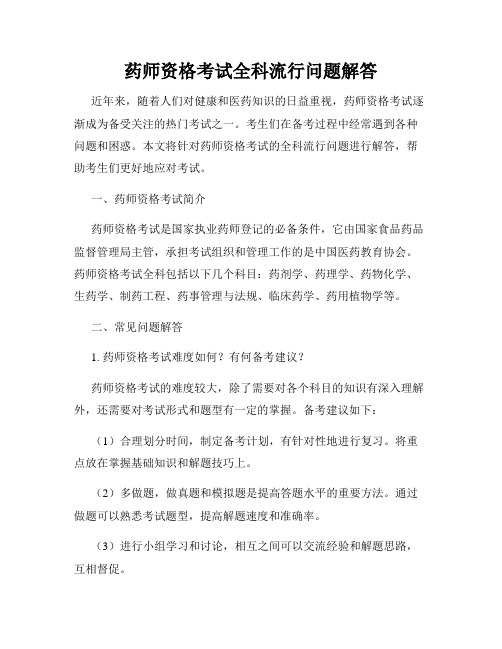 药师资格考试全科流行问题解答

近年来，随着人们对健康和医药知识的日益重视，药师资格考试逐渐成为备受关注的热门考试之一。考生们在备考过程中经常遇到各种问题和困惑。本文将针对药师资格考试的全科流行问题进行解答，帮助考生们更好地应对考试。

一、药师资格考试简介

药师资格考试是国家执业药师登记的必备条件，它由国家食品药品监督管理局主管，承担考试组织和管理工作的是中国医药教育协会。药师资格考试全科包括以下几个科目：药剂学、药理学、药物化学、生药学、制药工程、药事管理与法规、临床药学、药用植物学等。

二、常见问题解答

1. 药师资格考试难度如何？有何备考建议？

药师资格考试的难度较大，除了需要对各个科目的知识有深入理解外，还需要对考试形式和题型有一定的掌握。备考建议如下：

（1）合理划分时间，制定备考计划，有针对性地进行复习。将重点放在掌握基础知识和解题技巧上。

（2）多做题，做真题和模拟题是提高答题水平的重要方法。通过做题可以熟悉考试题型，提高解题速度和准确率。

（3）进行小组学习和讨论，相互之间可以交流经验和解题思路，互相督促。